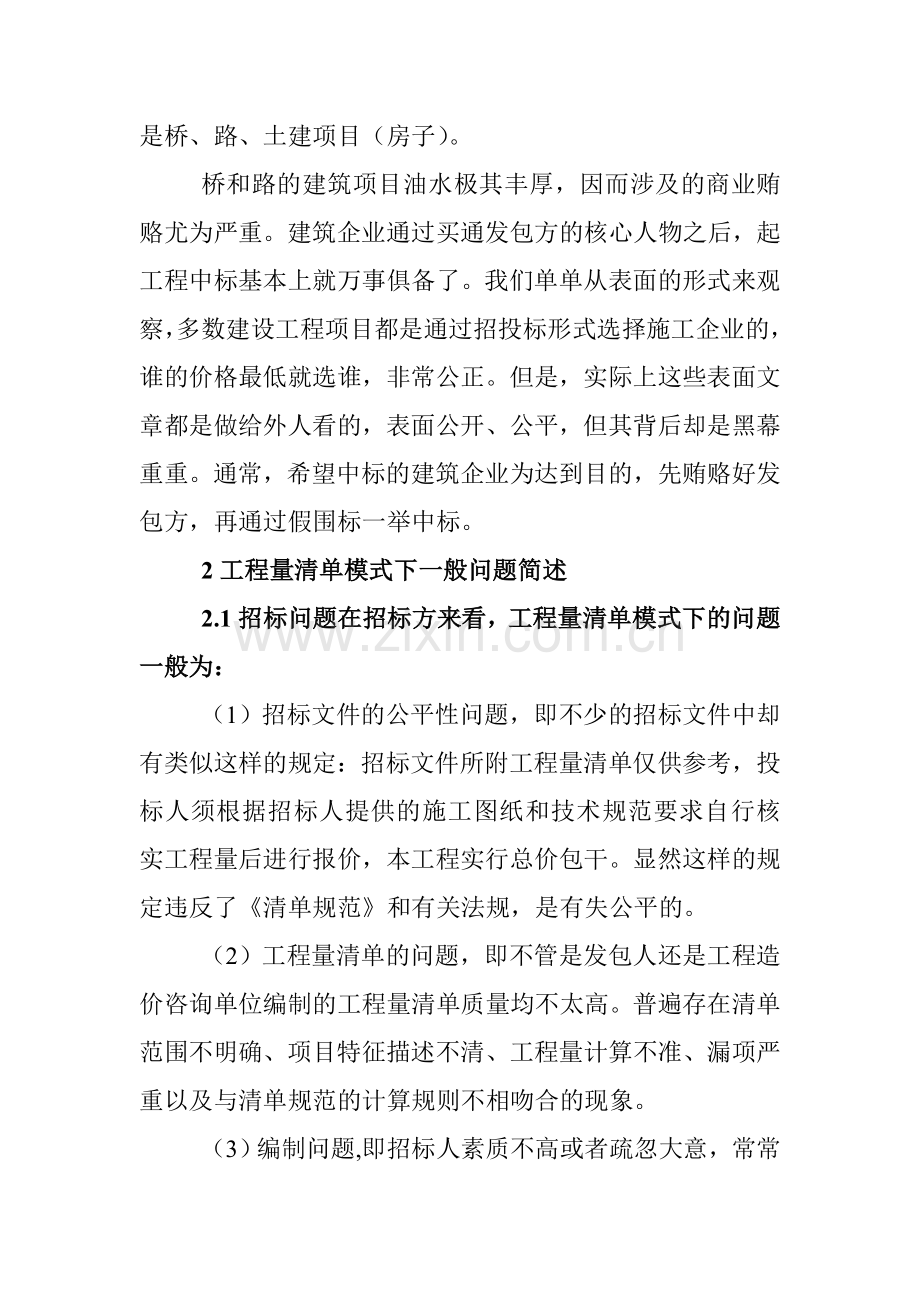 是桥、路、土建项目（房子）。

桥和路的建筑项目油水极其丰厚，因而涉及的商业贿赂尤为严重。建筑企业通过买通发包方的核心人物之后，起工程中标基本上就万事俱备了。我们单单从表面的形式来观察，多数建设工程项目都是通过招投标形式选择施工企业的，谁的价格最低就选谁，非常公正。但是，实际上这些表面文章都是做给外人看的，表面公开、公平，但其背后却是黑幕重重。通常，希望中标的建筑企业为达到目的，先贿赂好发包方，再通过假围标一举中标。

2工程量清单模式下一般问题简述

2.1招标问题在招标方来看，工程量清单模式下的问题一般为：

（1）招标文件的公平性问题，即不少的招标文件中却有类似这样的规定：招标文件所附工程量清单仅供参考，投标人须根据招标人提供的施工图纸和技术规范要求自行核实工程量后进行报价，本工程实行总价包干。显然这样的规定违反了《清单规范》和有关法规，是有失公平的。

（2）工程量清单的问题，即不管是发包人还是工程造价咨询单位编制的工程量清单质量均不太高。普遍存在清单范围不明确、项目特征描述不清、工程量计算不准、漏项严重以及与清单规范的计算规则不相吻合的现象。

（3）编制问题,即招标人素质不高或者疏忽大意，常常

www.zixin.com.cn